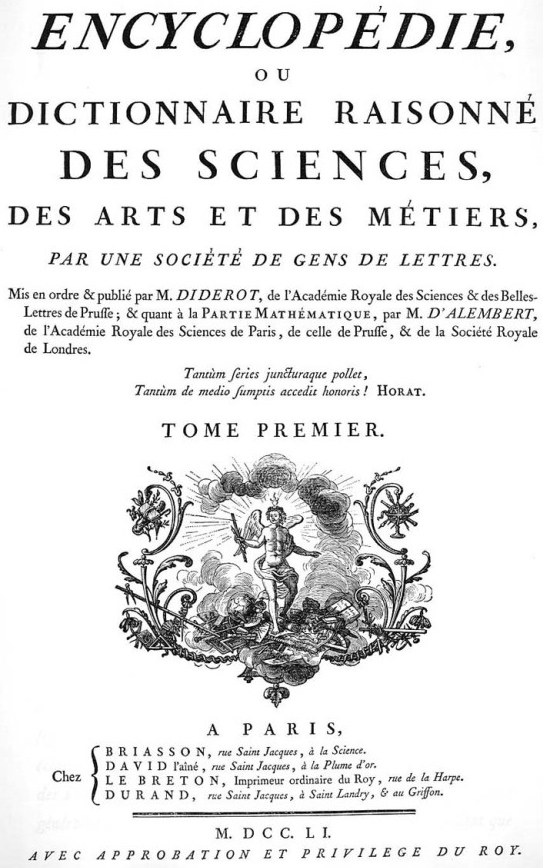 ENCYCLOPÉDIE,
OU
DICTIONNAIRE RAISONNÉ
DES SCIENCES,
DES ARTS ET DES MÉTIERS,
PAR UNE SOCIÉTÉ DE GENS DE LETTRES.

Mis en ordre & publié par M. DIDEROT, de l'Académie Royale des Sciences & des Belles-Lettres de Pruſſe; & quant à la PARTIE MATHÉMATIQUE, par M. D'ALEMBERT, de l'Académie Royale des Sciences de Paris, de celle de Pruſſe, & de la Société Royale de Londres.

Tantùm ſeries juncturaque pollet,
Tantùm de medio ſumptis accedit honoris! HORAT.

TOME PREMIER.

A PARIS,

Chez BRIASSON, rue Saint Jacques, à la Science.
DAVID l'aîné, rue Saint Jacques, à la Plume d'or.
LE BRETON, Imprimeur ordinaire du Roy, rue de la Harpe.
DURAND, rue Saint Jacques, à Saint Landry, & au Griffon.

M. DCC. LI.
AVEC APPROBATION ET PRIVILEGE DU ROY.